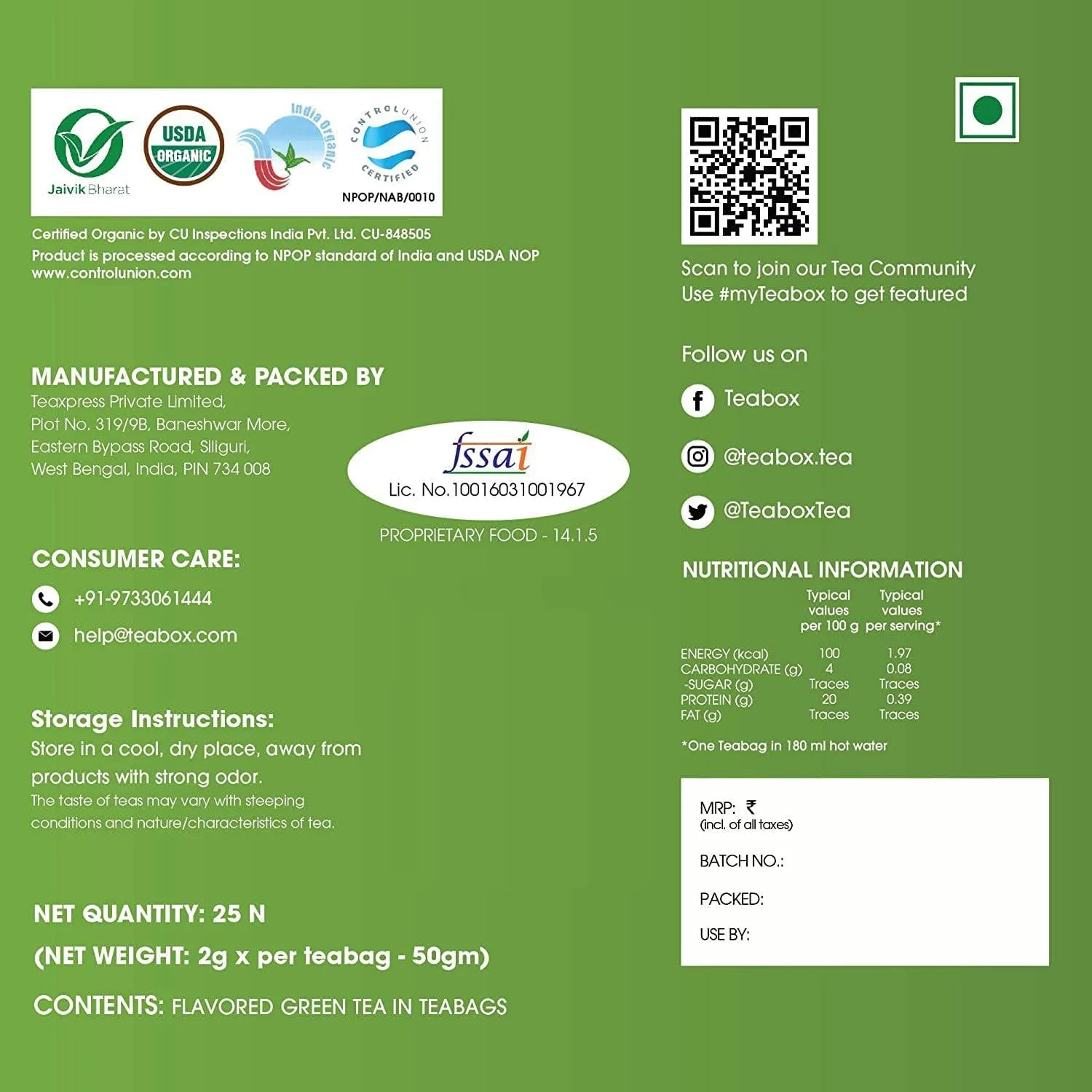 Jaivik Bharat

USDA ORGANIC

India Organic

CONTROL UNION CERTIFIED

NPOP/NAB/0010

Certified Organic by CU Inspections India Pvt. Ltd. CU-848505
Product is processed according to NPOP standard of India and USDA NOP
www.controlunion.com

MANUFACTURED & PACKED BY
Teaxpress Private Limited,
Plot No. 319/9B, Baneshwar More,
Eastern Bypass Road, Siliguri,
West Bengal, India, PIN 734 008

fssai
Lic. No.10016031001967

PROPRIETARY FOOD - 14.1.5

CONSUMER CARE:
+91-9733061444
help@teabox.com

Storage Instructions:
Store in a cool, dry place, away from products with strong odor.
The taste of teas may vary with steeping conditions and nature/characteristics of tea.

NET QUANTITY: 25 N
(NET WEIGHT: 2g x per teabag - 50gm)
CONTENTS: FLAVORED GREEN TEA IN TEABAGS

Scan to join our Tea Community
Use #myTeabox to get featured

Follow us on
Teabox
@teabox.tea
@TeaboxTea

NUTRITIONAL INFORMATION

| | Typical values per 100 g | Typical values per serving* |
|---|---|---|
| ENERGY (kcal) | 100 | 1.97 |
| CARBOHYDRATE (g) | 4 | 0.08 |
| -SUGAR (g) | Traces | Traces |
| PROTEIN (g) | 20 | 0.39 |
| FAT (g) | Traces | Traces |

*One Teabag in 180 ml hot water

MRP: ₹
(incl. of all taxes)
BATCH NO.:
PACKED:
USE BY: